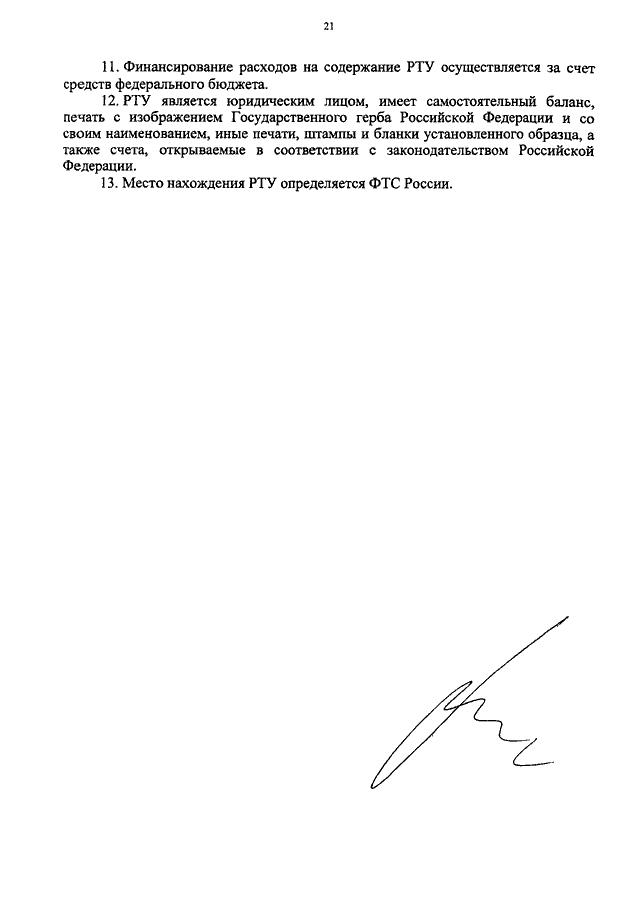 21

11. Финансирование расходов на содержание РТУ осуществляется за счет средств федерального бюджета.

12. РТУ является юридическим лицом, имеет самостоятельный баланс, печать с изображением Государственного герба Российской Федерации и со своим наименованием, иные печати, штампы и бланки установленного образца, а также счета, открываемые в соответствии с законодательством Российской Федерации.

13. Место нахождения РТУ определяется ФТС России.